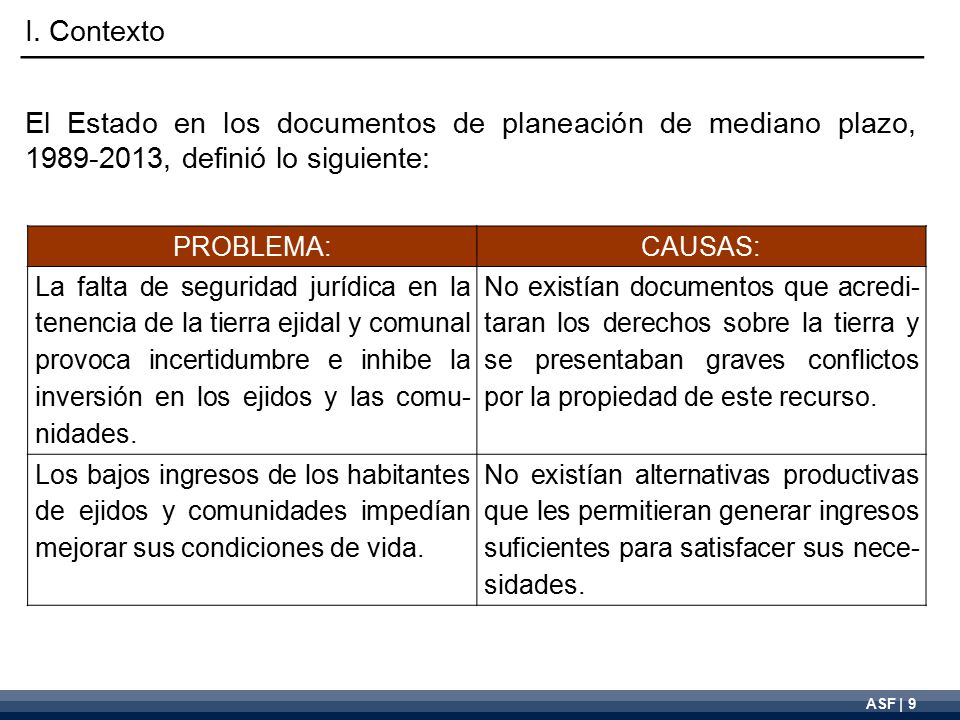 I. Contexto

El Estado en los documentos de planeación de mediano plazo, 1989-2013, definió lo siguiente:

| PROBLEMA: | CAUSAS: |
|---|---|
| La falta de seguridad jurídica en la tenencia de la tierra ejidal y comunal provoca incertidumbre e inhibe la inversión en los ejidos y las comunidades. | No existían documentos que acreditaran los derechos sobre la tierra y se presentaban graves conflictos por la propiedad de este recurso. |
| Los bajos ingresos de los habitantes de ejidos y comunidades impedían mejorar sus condiciones de vida. | No existían alternativas productivas que les permitieran generar ingresos suficientes para satisfacer sus necesidades. |

ASF | 9